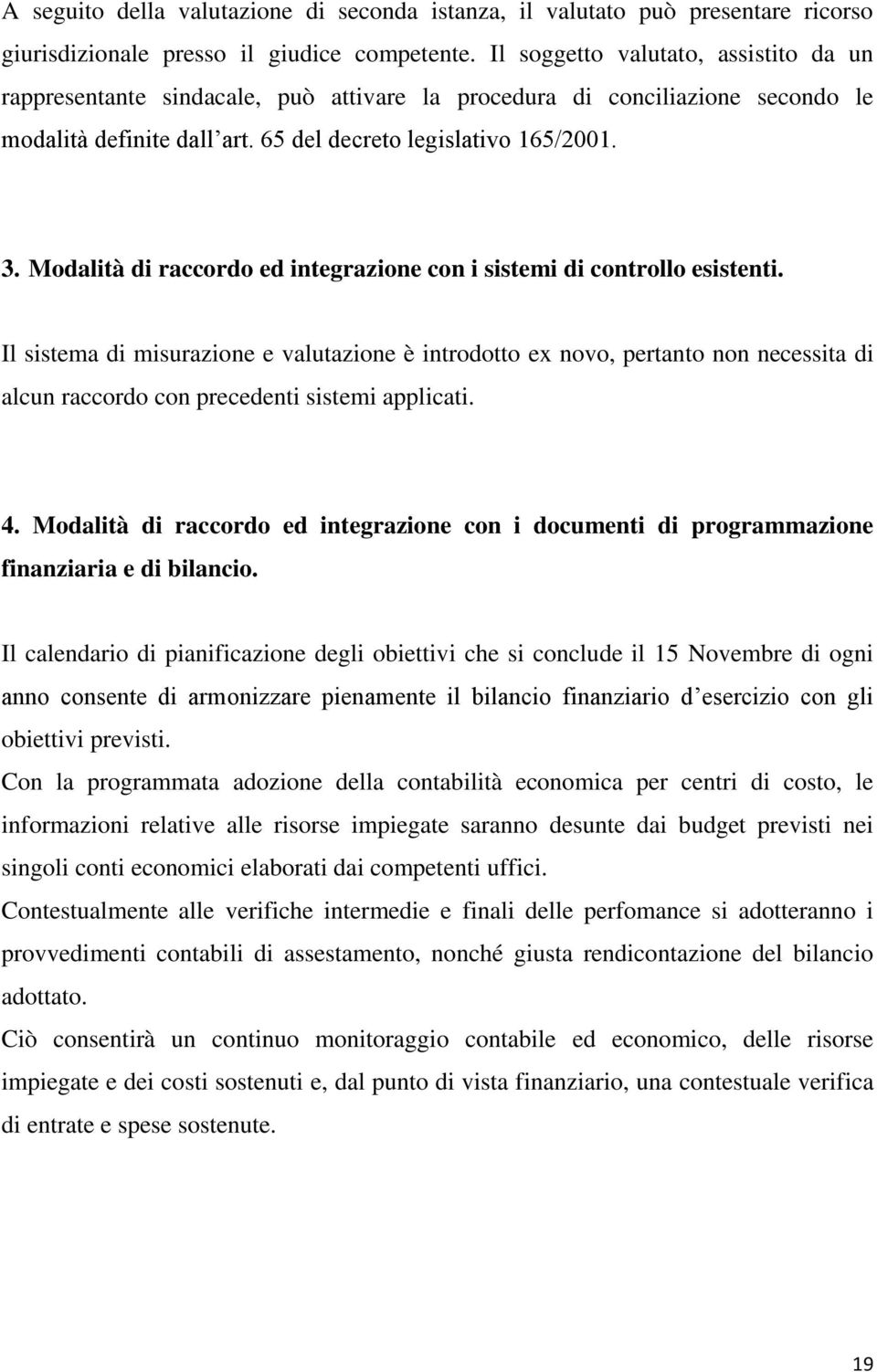 A seguito della valutazione di seconda istanza, il valutato può presentare ricorso giurisdizionale presso il giudice competente. Il soggetto valutato, assistito da un rappresentante sindacale, può attivare la procedura di conciliazione secondo le modalità definite dall art. 65 del decreto legislativo 165/2001.

3. Modalità di raccordo ed integrazione con i sistemi di controllo esistenti.

Il sistema di misurazione e valutazione è introdotto ex novo, pertanto non necessita di alcun raccordo con precedenti sistemi applicati.

4. Modalità di raccordo ed integrazione con i documenti di programmazione finanziaria e di bilancio.

Il calendario di pianificazione degli obiettivi che si conclude il 15 Novembre di ogni anno consente di armonizzare pienamente il bilancio finanziario d esercizio con gli obiettivi previsti.

Con la programmata adozione della contabilità economica per centri di costo, le informazioni relative alle risorse impiegate saranno desunte dai budget previsti nei singoli conti economici elaborati dai competenti uffici.

Contestualmente alle verifiche intermedie e finali delle perfomance si adotteranno i provvedimenti contabili di assestamento, nonché giusta rendicontazione del bilancio adottato.

Ciò consentirà un continuo monitoraggio contabile ed economico, delle risorse impiegate e dei costi sostenuti e, dal punto di vista finanziario, una contestuale verifica di entrate e spese sostenute.

19